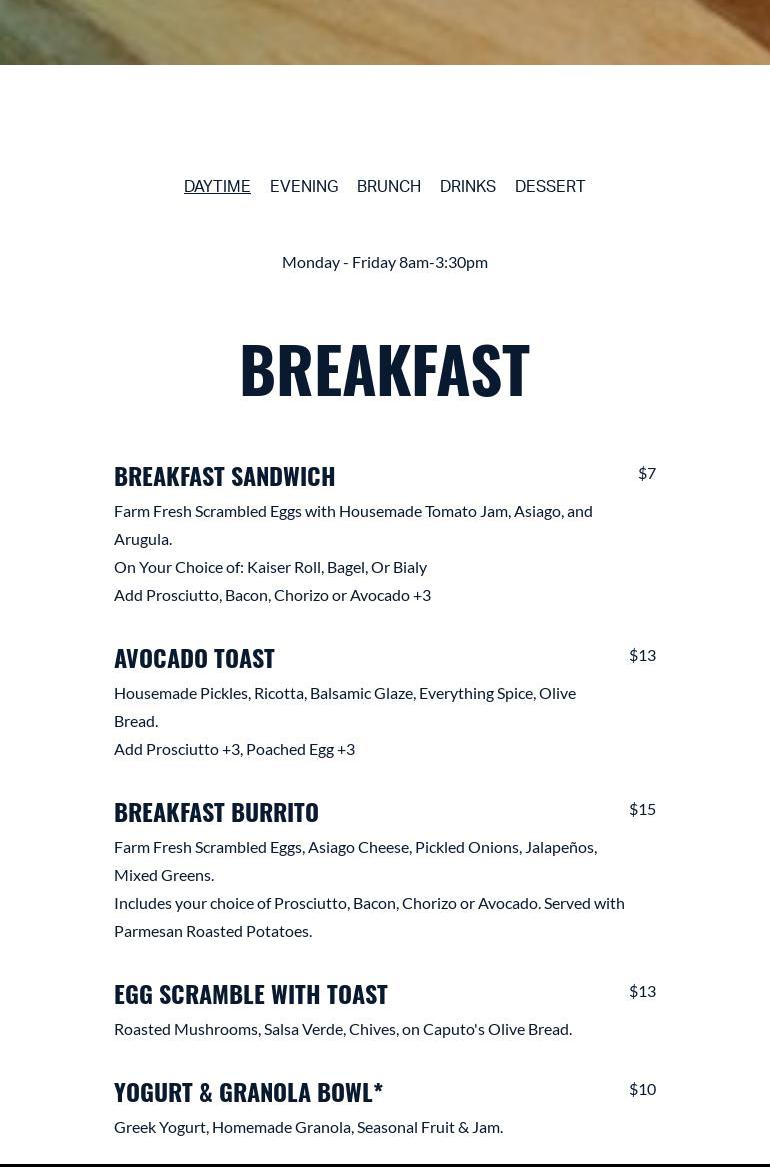 DAYTIME EVENING BRUNCH DRINKS DESSERT

Monday - Friday 8am-3:30pm

BREAKFAST

BREAKFAST SANDWICH $7

Farm Fresh Scrambled Eggs with Housemade Tomato Jam, Asiago, and Arugula.
On Your Choice of: Kaiser Roll, Bagel, Or Bialy
Add Prosciutto, Bacon, Chorizo or Avocado +3

AVOCADO TOAST $13

Housemade Pickles, Ricotta, Balsamic Glaze, Everything Spice, Olive Bread.
Add Prosciutto +3, Poached Egg +3

BREAKFAST BURRITO $15

Farm Fresh Scrambled Eggs, Asiago Cheese, Pickled Onions, Jalapeños, Mixed Greens.
Includes your choice of Prosciutto, Bacon, Chorizo or Avocado. Served with Parmesan Roasted Potatoes.

EGG SCRAMBLE WITH TOAST $13

Roasted Mushrooms, Salsa Verde, Chives, on Caputo's Olive Bread.

YOGURT & GRANOLA BOWL* $10

Greek Yogurt, Homemade Granola, Seasonal Fruit & Jam.